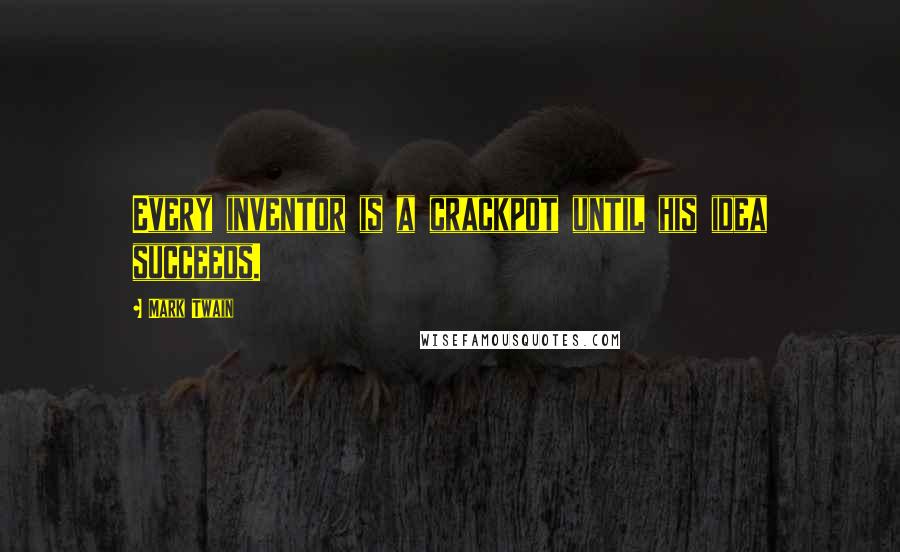 EVERY INVENTOR IS A CRACKPOT UNTIL HIS IDEA SUCCEEDS.

- MARK TWAIN

WISEFAMOUSQUOTES.COM